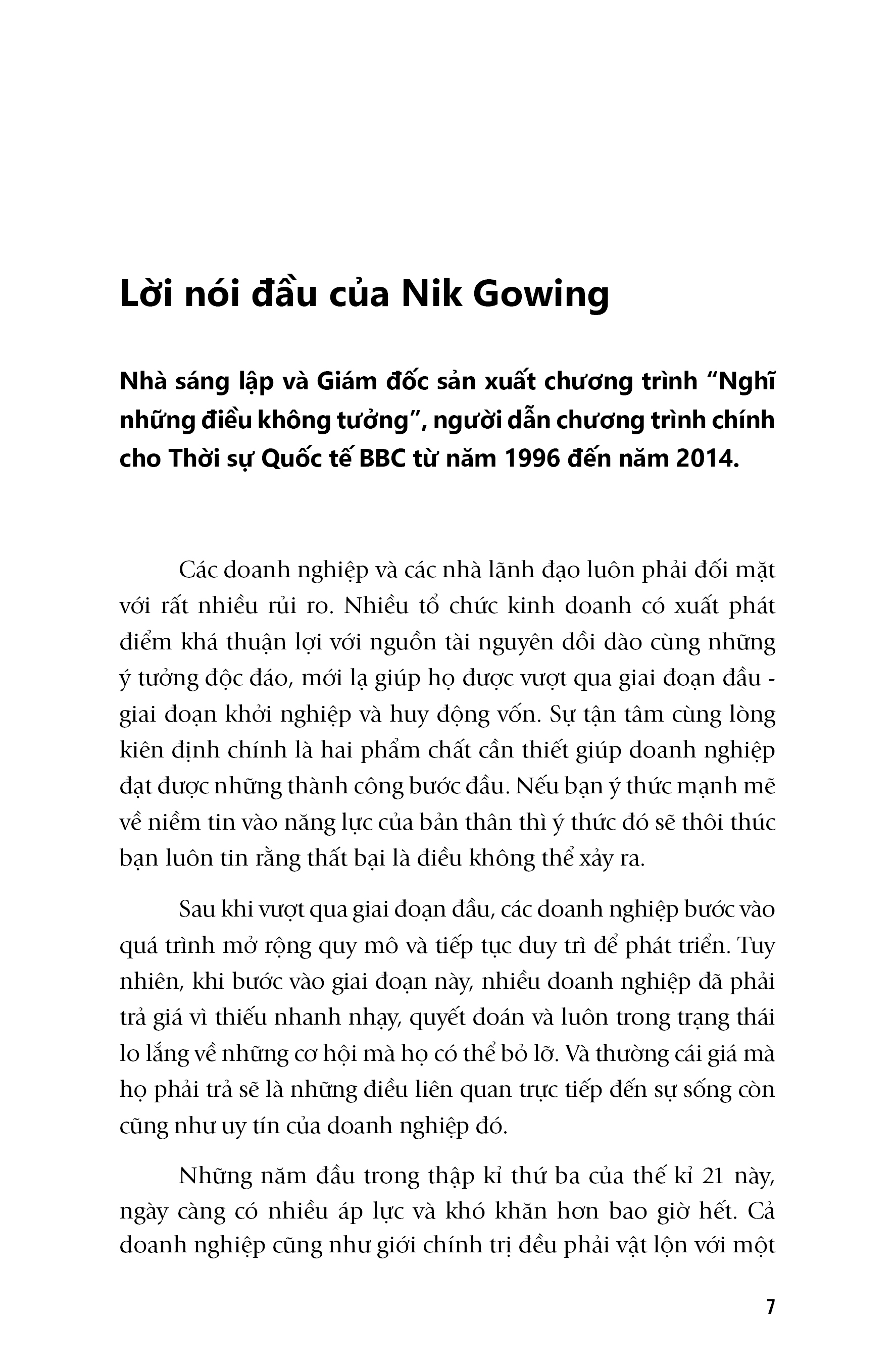 Lời nói đầu của Nik Gowing

Nhà sáng lập và Giám đốc sản xuất chương trình "Nghĩ những điều không tưởng", người dẫn chương trình chính cho Thời sự Quốc tế BBC từ năm 1996 đến năm 2014.

Các doanh nghiệp và các nhà lãnh đạo luôn phải đối mặt với rất nhiều rủi ro. Nhiều tổ chức kinh doanh có xuất phát điểm khá thuận lợi với nguồn tài nguyên dồi dào cùng những ý tưởng độc đáo, mới lạ giúp họ được vượt qua giai đoạn đầu - giai đoạn khởi nghiệp và huy động vốn. Sự tận tâm cùng lòng kiên định chính là hai phẩm chất cần thiết giúp doanh nghiệp đạt được những thành công bước đầu. Nếu bạn ý thức mạnh mẽ về niềm tin vào năng lực của bản thân thì ý thức đó sẽ thôi thúc bạn luôn tin rằng thất bại là điều không thể xảy ra.

Sau khi vượt qua giai đoạn đầu, các doanh nghiệp bước vào quá trình mở rộng quy mô và tiếp tục duy trì để phát triển. Tuy nhiên, khi bước vào giai đoạn này, nhiều doanh nghiệp đã phải trả giá vì thiếu nhanh nhạy, quyết đoán và luôn trong trạng thái lo lắng về những cơ hội mà họ có thể bỏ lỡ. Và thường cái giá mà họ phải trả sẽ là những điều liên quan trực tiếp đến sự sống còn cũng như uy tín của doanh nghiệp đó.

Những năm đầu trong thập kỉ thứ ba của thế kỉ 21 này, ngày càng có nhiều áp lực và khó khăn hơn bao giờ hết. Cả doanh nghiệp cũng như giới chính trị đều phải vật lộn với một

7